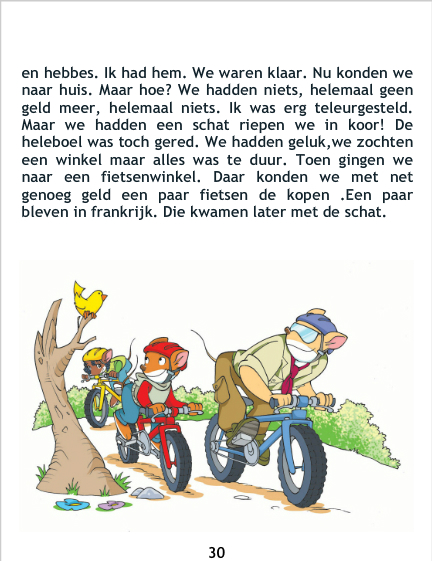 en hebbes. Ik had hem. We waren klaar. Nu konden we naar huis. Maar hoe? We hadden niets, helemaal geen geld meer, helemaal niets. Ik was erg teleurgesteld. Maar we hadden een schat riepen we in koor! De heleboel was toch gered. We hadden geluk,we zochten een winkel maar alles was te duur. Toen gingen we naar een fietsenwinkel. Daar konden we met net genoeg geld een paar fietsen de kopen .Een paar bleven in frankrijk. Die kwamen later met de schat.

30